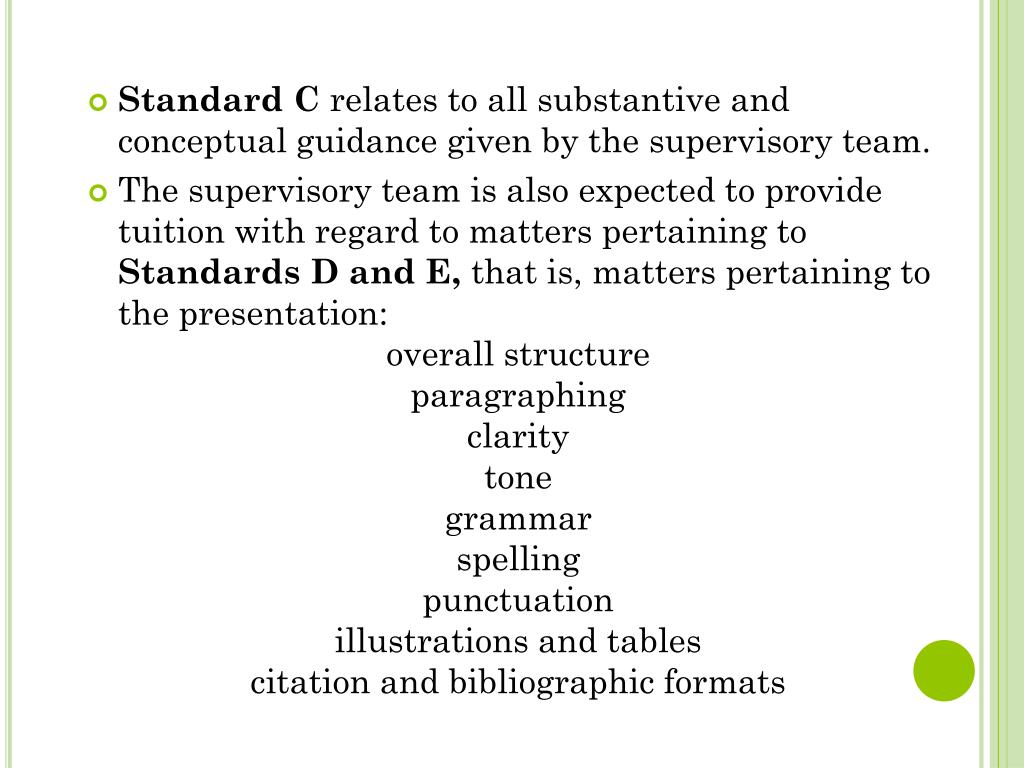 Standard C relates to all substantive and conceptual guidance given by the supervisory team.

The supervisory team is also expected to provide tuition with regard to matters pertaining to Standards D and E, that is, matters pertaining to the presentation:

overall structure
paragraphing
clarity
tone
grammar
spelling
punctuation
illustrations and tables
citation and bibliographic formats